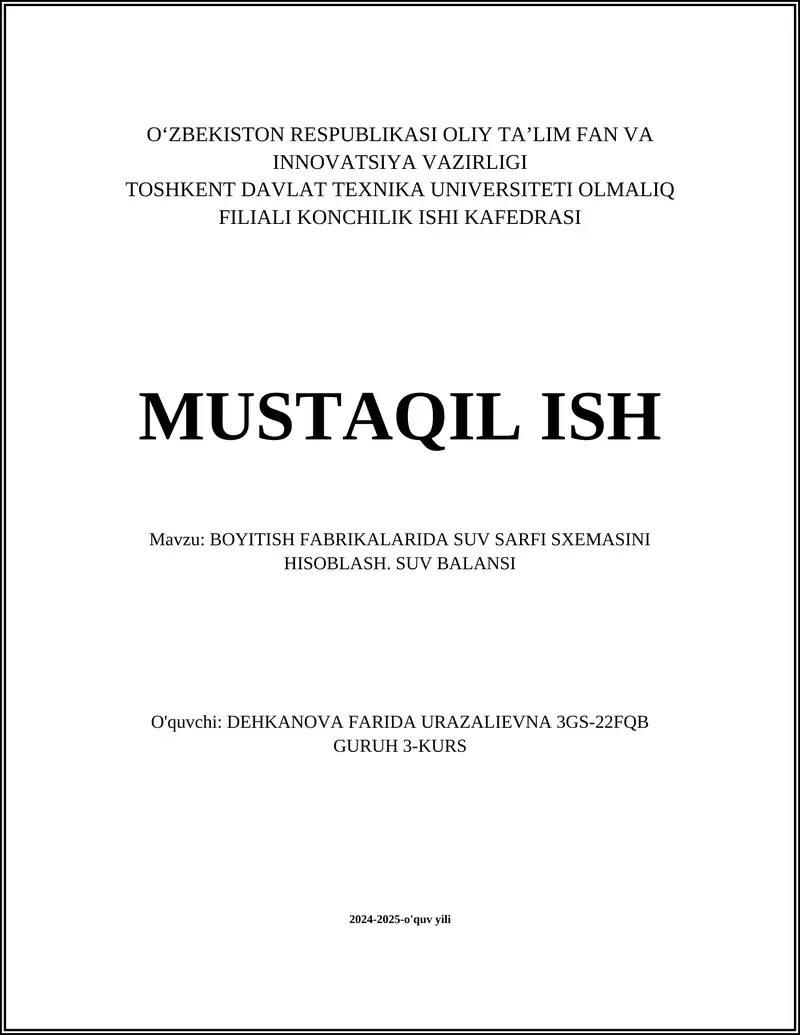 O‘ZBEKISTON RESPUBLIKASI OLIY TA’LIM FAN VA INNOVATSIYA VAZIRLIGI
TOSHKENT DAVLAT TEXNIKA UNIVERSITETI OLMALIQ FILIALI KONCHILIK ISHI KAFEDRASI

MUSTAQIL ISH

Mavzu: BOYITISH FABRIKALARIDA SUV SARFI SXEMASINI HISOBLASH. SUV BALANSI

O'quvchi: DEHKANOVA FARIDA URAZALIEVNA 3GS-22FQB GURUH 3-KURS

2024-2025-o'quv yili